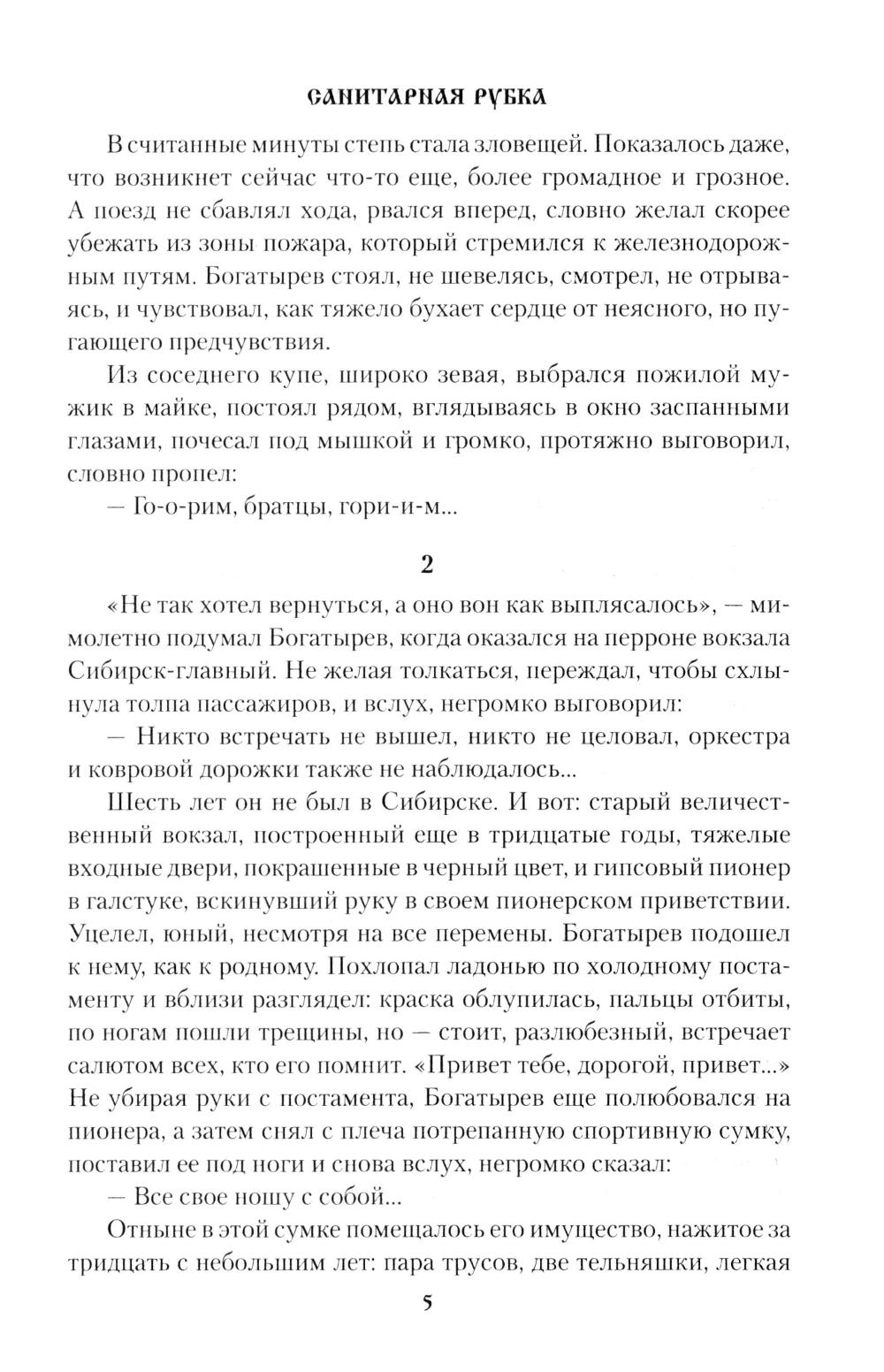 САНИТАРНАЯ РУБКА

В считанные минуты степь стала зловещей. Показалось даже, что возникнет сейчас что-то еще, более громадное и грозное. А поезд не сбавлял хода, рвался вперед, словно желал скорее убежать из зоны пожара, который стремился к железнодорожным путям. Богатырев стоял, не шевелясь, смотрел, не отрываясь, и чувствовал, как тяжело бухает сердце от неясного, но пугающего предчувствия.

Из соседнего купе, широко зевая, выбрался пожилой мужик в майке, постоял рядом, вглядываясь в окно заспанными глазами, почесал под мышкой и громко, протяжно выговорил, словно пропел:

— Го-о-рим, братцы, гори-и-м...

2

«Не так хотел вернуться, а оно вон как выплясалось», — мимолетно подумал Богатырев, когда оказался на перроне вокзала Сибирск-главный. Не желая толкаться, переждал, чтобы схлынула толпа пассажиров, и вслух, негромко выговорил:

— Никто встречать не вышел, никто не целовал, оркестра и ковровой дорожки также не наблюдалось...

Шесть лет он не был в Сибирске. И вот: старый величественный вокзал, построенный еще в тридцатые годы, тяжелые входные двери, покрашенные в черный цвет, и гипсовый пионер в галстуке, вскинувший руку в своем пионерском приветствии. Уцелел, юный, несмотря на все перемены. Богатырев подошел к нему, как к родному. Похлопал ладонью по холодному постаменту и вблизи разглядел: краска облупилась, пальцы отбиты, по ногам пошли трещины, но — стоит, разлюбезный, встречает салютом всех, кто его помнит. «Привет тебе, дорогой, привет...» Не убирая руки с постамента, Богатырев еще полюбовался на пионера, а затем снял с плеча потрепанную спортивную сумку, поставил ее под ноги и снова вслух, негромко сказал:

— Все свое ношу с собой...

Отныне в этой сумке помещалось его имущество, нажитое за тридцать с небольшим лет: пара трусов, две тельняшки, легкая

5